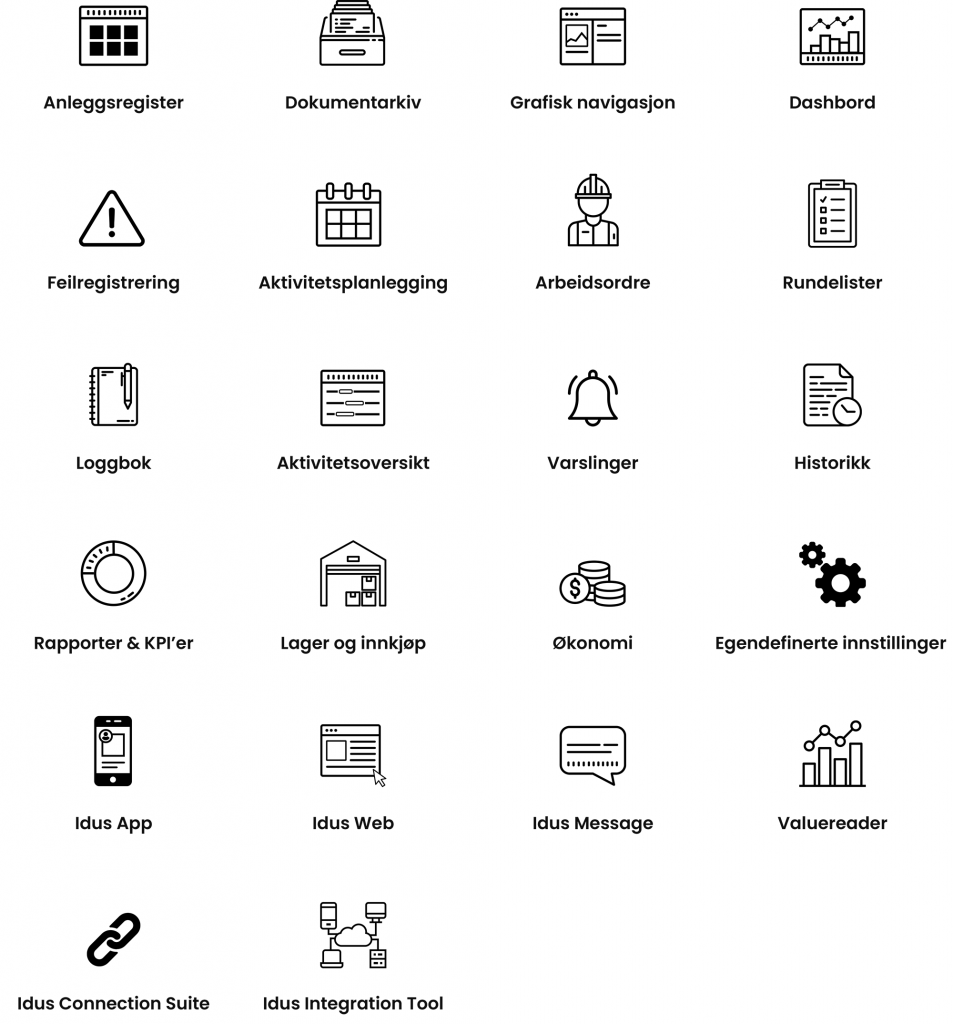 Anleggsregister
Dokumentarkiv
Grafisk navigasjon
Dashbord

Feilregistrering
Aktivitetsplanlegging
Arbeidsordre
Rundelister

Loggbok
Aktivitetsoversikt
Varslinger
Historikk

Rapporter & KPI'er
Lager og innkjøp
Økonomi
Egendefinerte innstillinger

Idus App
Idus Web
Idus Message
Valuereader

Idus Connection Suite
Idus Integration Tool